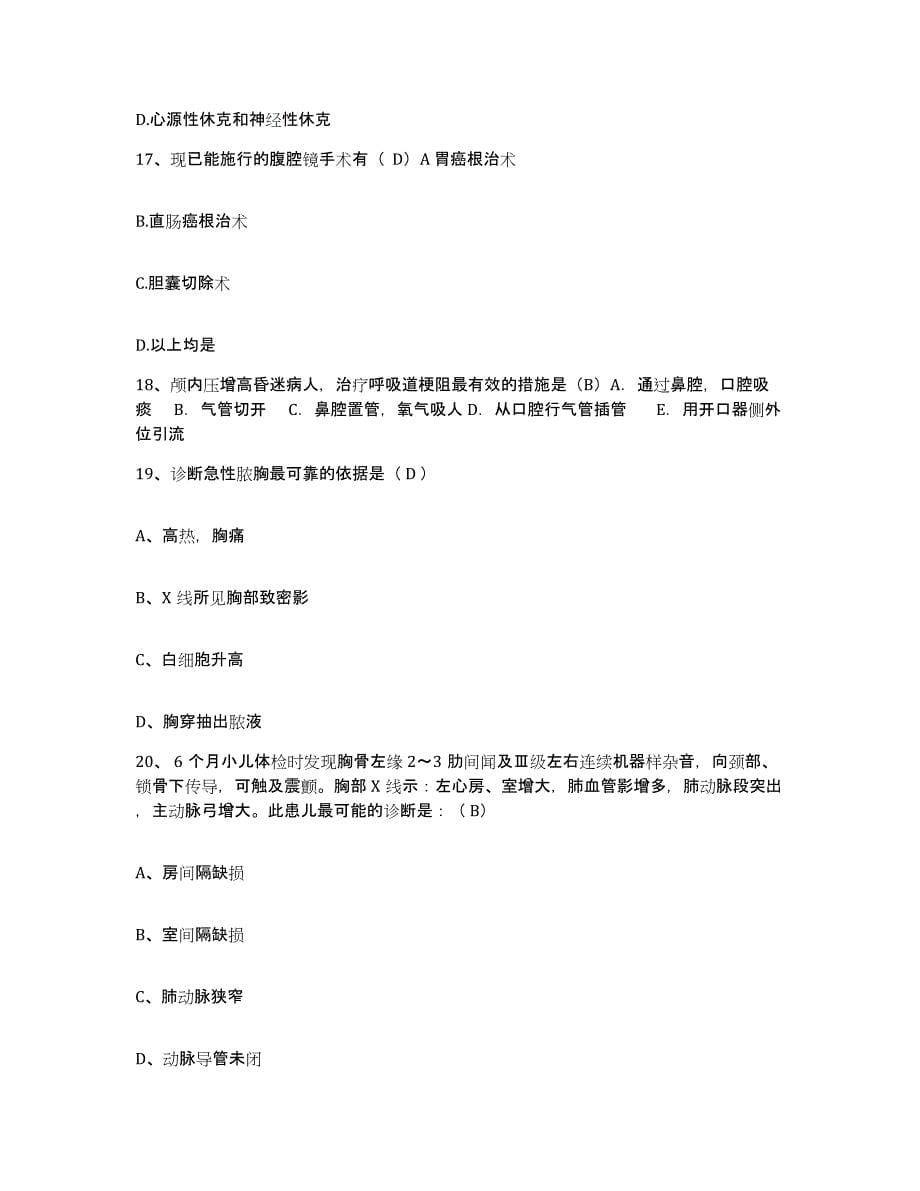 D.心源性休克和神经性休克

17、现已能施行的腹腔镜手术有（ D）A 胃癌根治术

B.直肠癌根治术

C.胆囊切除术

D.以上均是

18、颅内压增高昏迷病人，治疗呼吸道梗阻最有效的措施是（B）A. 通过鼻腔，口腔吸痰 B. 气管切开 C. 鼻腔置管，氧气吸人 D. 从口腔行气管插管 E. 用开口器侧外位引流

19、诊断急性脓胸最可靠的依据是（ D ）

A、高热，胸痛

B、X 线所见胸部致密影

C、白细胞升高

D、胸穿抽出脓液

20、 6 个月小儿体检时发现胸骨左缘 2～3 肋间闻及Ⅲ级左右连续机器样杂音，向颈部、锁骨下传导，可触及震颤。胸部 X 线示：左心房、室增大，肺血管影增多，肺动脉段突出，主动脉弓增大。此患儿最可能的诊断是：（ B）

A、房间隔缺损

B、室间隔缺损

C、肺动脉狭窄

D、动脉导管未闭